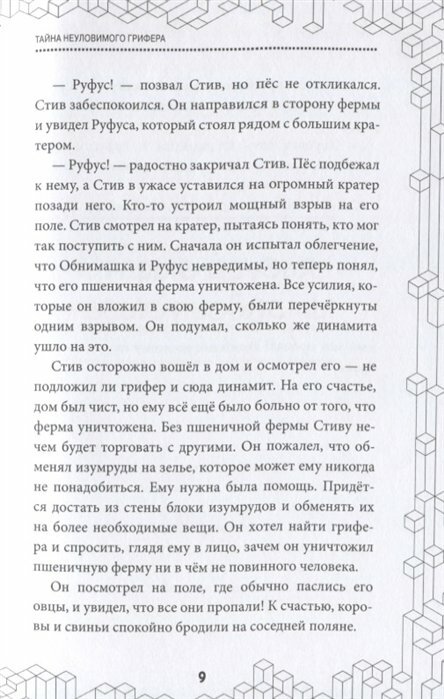 ТАЙНА НЕУЛОВИМОГО ГРИФЕРА

— Руфус! — позвал Стив, но пёс не откликался. Стив забеспокоился. Он направился в сторону фермы и увидел Руфуса, который стоял рядом с большим кратером.

— Руфус! — радостно закричал Стив. Пёс подбежал к нему, а Стив в ужасе уставился на огромный кратер позади него. Кто-то устроил мощный взрыв на его поле. Стив смотрел на кратер, пытаясь понять, кто мог так поступить с ним. Сначала он испытал облегчение, что Обнимашка и Руфус невредимы, но теперь понял, что его пшеничная ферма уничтожена. Все усилия, которые он вложил в свою ферму, были перечёркнуты одним взрывом. Он подумал, сколько же динамита ушло на это.

Стив осторожно вошёл в дом и осмотрел его — не подложил ли грифер и сюда динамит. На его счастье, дом был чист, но ему всё ещё было больно от того, что ферма уничтожена. Без пшеничной фермы Стиву нечем будет торговать с другими. Он пожалел, что обменял изумруды на зелье, которое может ему никогда не понадобиться. Ему нужна была помощь. Придётся достать из стены блоки изумрудов и обменять их на более необходимые вещи. Он хотел найти грифера и спросить, глядя ему в лицо, зачем он уничтожил пшеничную ферму ни в чём не повинного человека.

Он посмотрел на поле, где обычно паслись его овцы, и увидел, что все они пропали! К счастью, коровы и свиньи спокойно бродили на соседней поляне.

9